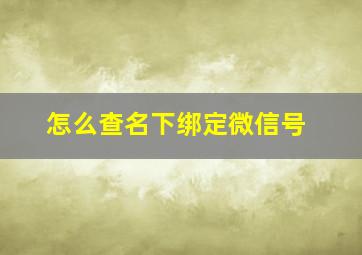 怎么查名下绑定微信号